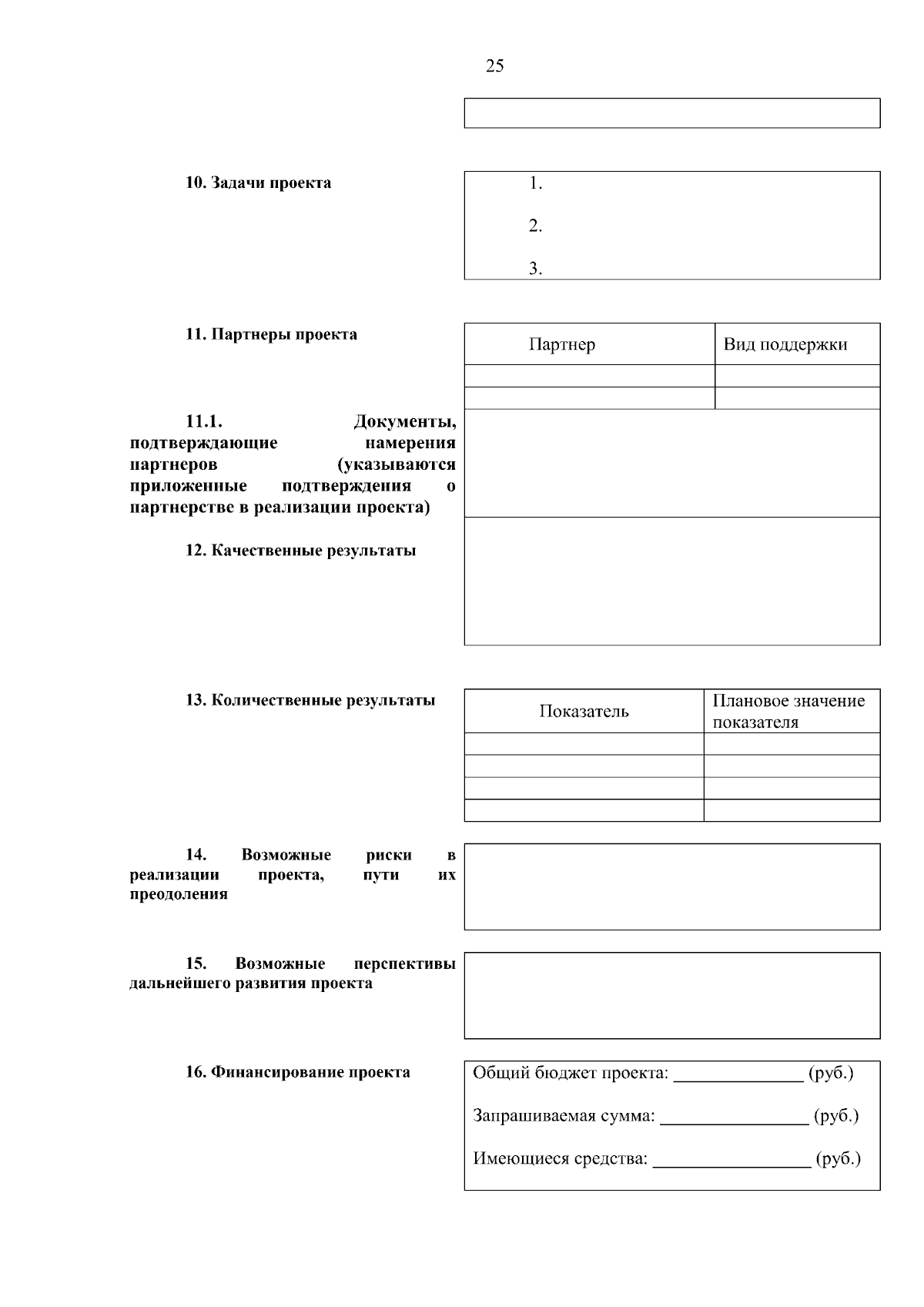 25

10. Задачи проекта

1.

2.

3.

11. Партнеры проекта

| Партнер | Вид поддержки |
|---|---|
| | |
| | |

11.1. Документы, подтверждающие намерения партнеров (указываются приложенные подтверждения о партнерстве в реализации проекта)

12. Качественные результаты

13. Количественные результаты

| Показатель | Плановое значение показателя |
|---|---|
| | |
| | |
| | |
| | |

14. Возможные риски в реализации проекта, пути их преодоления

15. Возможные перспективы дальнейшего развития проекта

16. Финансирование проекта

Общий бюджет проекта: ______________ (руб.)

Запрашиваемая сумма: ________________ (руб.)

Имеющиеся средства: _________________ (руб.)